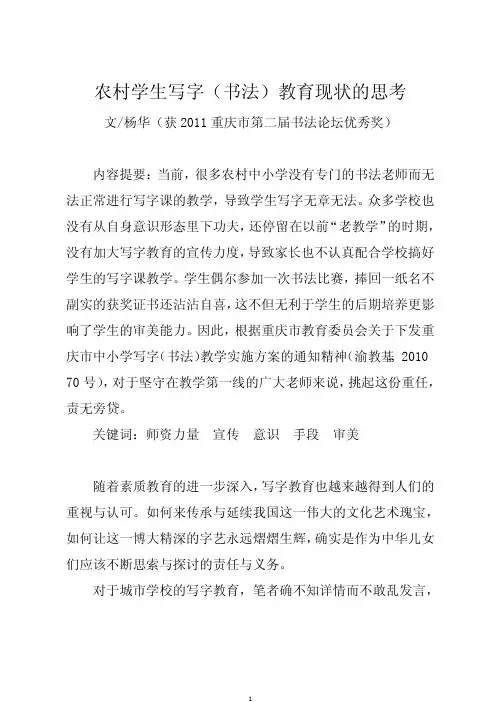 农村学生写字（书法）教育现状的思考

文/杨华（获 2011 重庆市第二届书法论坛优秀奖）

内容提要：当前，很多农村中小学没有专门的书法老师而无法正常进行写字课的教学，导致学生写字无章无法。众多学校也没有从自身意识形态里下功夫，还停留在以前“老教学”的时期，没有加大写字教育的宣传力度，导致家长也不认真配合学校搞好学生的写字课教学。学生偶尔参加一次书法比赛，捧回一纸名不副实的获奖证书还沾沾自喜，这不但无利于学生的后期培养更影响了学生的审美能力。因此，根据重庆市教育委员会关于下发重庆市中小学写字（书法）教学实施方案的通知精神（渝教基 2010 70 号），对于坚守在教学第一线的广大老师来说，挑起这份重任，责无旁贷。

关键词：师资力量　宣传　意识　手段　审美

随着素质教育的进一步深入，写字教育也越来越得到人们的重视与认可。如何来传承与延续我国这一伟大的文化艺术瑰宝，如何让这一博大精深的字艺永远熠熠生辉，确实是作为中华儿女们应该不断思索与探讨的责任与义务。

对于城市学校的写字教育，笔者确不知详情而不敢乱发言，

1